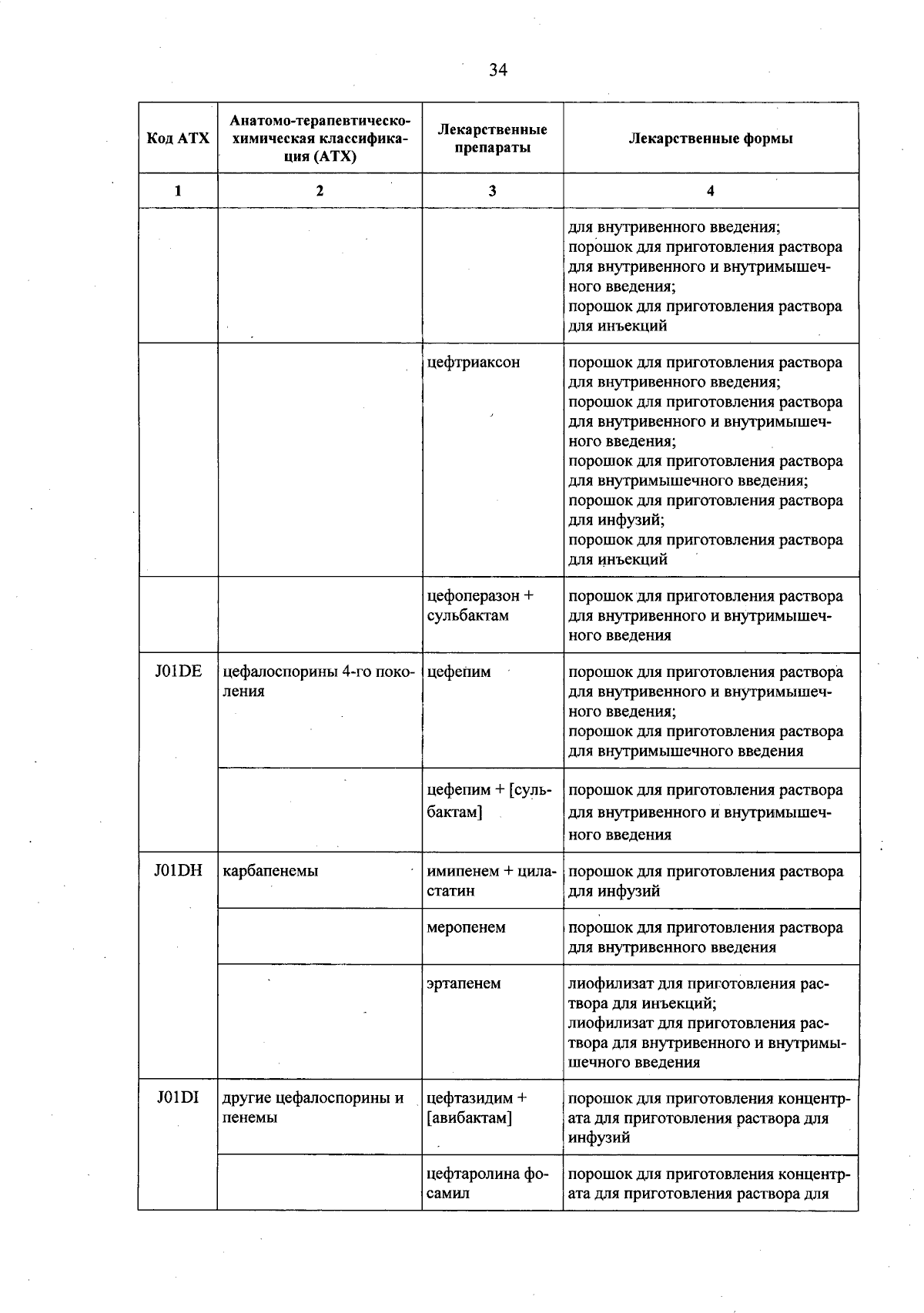 34

| Код АТХ | Анатомо-терапевтическо-химическая классификация (АТХ) | Лекарственные препараты | Лекарственные формы |
|---|---|---|---|
| 1 | 2 | 3 | 4 |
|  |  |  | для внутривенного введения; порошок для приготовления раствора для внутривенного и внутримышечного введения; порошок для приготовления раствора для инъекций |
|  |  | цефтриаксон | порошок для приготовления раствора для внутривенного введения; порошок для приготовления раствора для внутривенного и внутримышечного введения; порошок для приготовления раствора для внутримышечного введения; порошок для приготовления раствора для инфузий; порошок для приготовления раствора для инъекций |
|  |  | цефоперазон + сульбактам | порошок для приготовления раствора для внутривенного и внутримышечного введения |
| J01DE | цефалоспорины 4-го поколения | цефепим | порошок для приготовления раствора для внутривенного и внутримышечного введения; порошок для приготовления раствора для внутримышечного введения |
|  |  | цефепим + [сульбактам] | порошок для приготовления раствора для внутривенного и внутримышечного введения |
| J01DH | карбапенемы | имипенем + циластатин | порошок для приготовления раствора для инфузий |
|  |  | меропенем | порошок для приготовления раствора для внутривенного введения |
|  |  | эртапенем | лиофилизат для приготовления раствора для инъекций; лиофилизат для приготовления раствора для внутривенного и внутримышечного введения |
| J01DI | другие цефалоспорины и пенемы | цефтазидим + [авибактам] | порошок для приготовления концентрата для приготовления раствора для инфузий |
|  |  | цефтаролина фосамил | порошок для приготовления концентрата для приготовления раствора для |